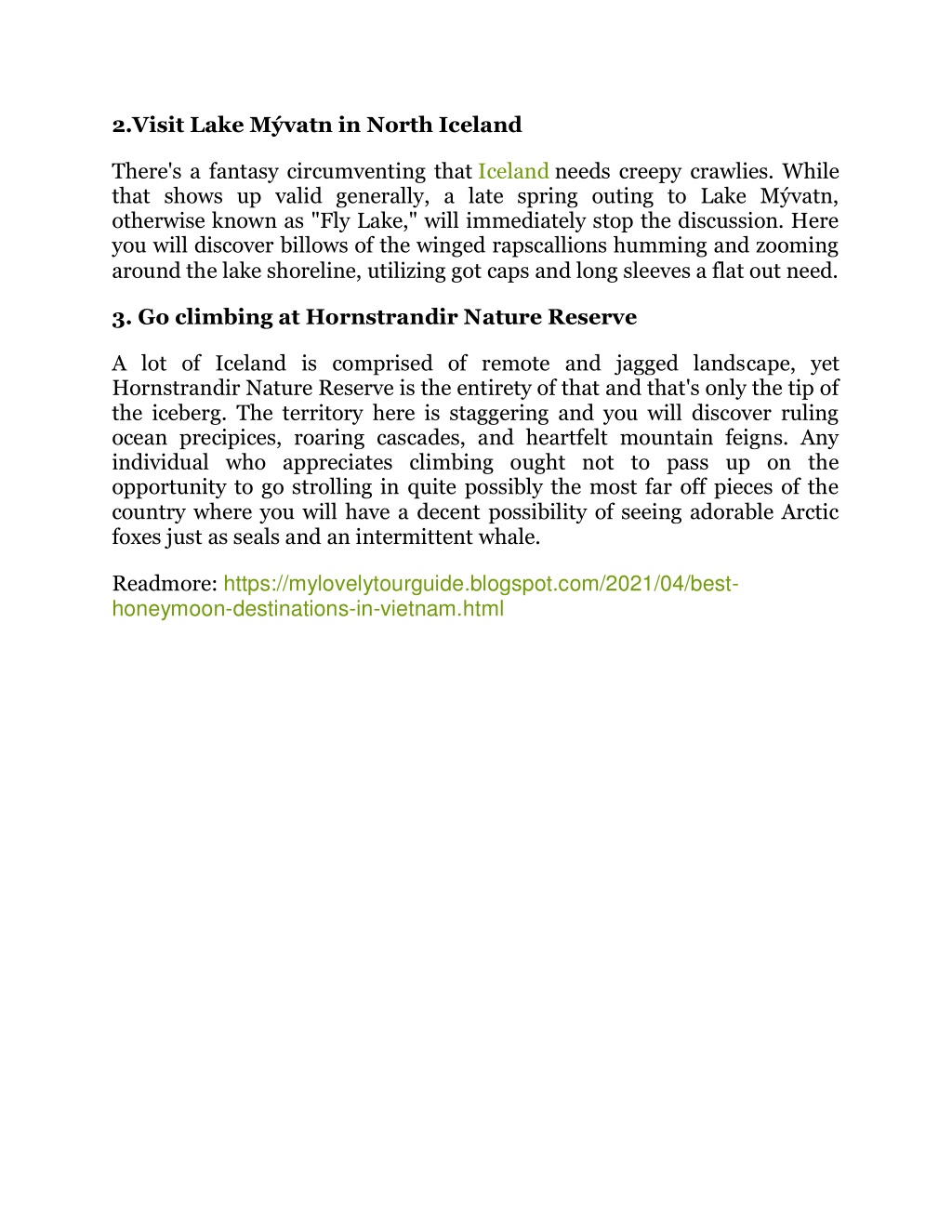 2.Visit Lake Mývatn in North Iceland

There's a fantasy circumventing that Iceland needs creepy crawlies. While that shows up valid generally, a late spring outing to Lake Mývatn, otherwise known as "Fly Lake," will immediately stop the discussion. Here you will discover billows of the winged rapscallions humming and zooming around the lake shoreline, utilizing got caps and long sleeves a flat out need.

3. Go climbing at Hornstrandir Nature Reserve

A lot of Iceland is comprised of remote and jagged landscape, yet Hornstrandir Nature Reserve is the entirety of that and that's only the tip of the iceberg. The territory here is staggering and you will discover ruling ocean precipices, roaring cascades, and heartfelt mountain feigns. Any individual who appreciates climbing ought not to pass up on the opportunity to go strolling in quite possibly the most far off pieces of the country where you will have a decent possibility of seeing adorable Arctic foxes just as seals and an intermittent whale.

Readmore: https://mylovelytourguide.blogspot.com/2021/04/best-honeymoon-destinations-in-vietnam.html